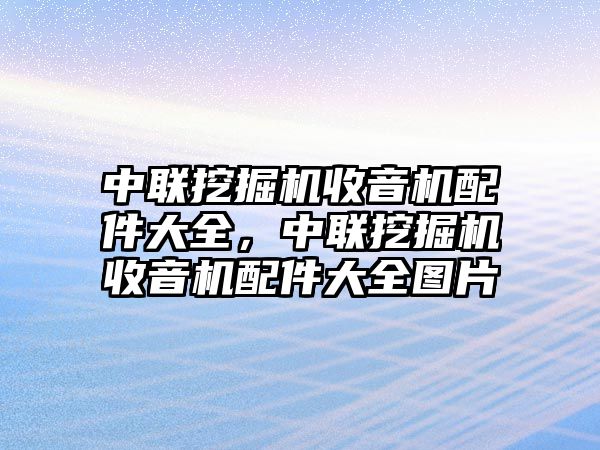 中联挖掘机收音机配件大全，中联挖掘机收音机配件大全图片